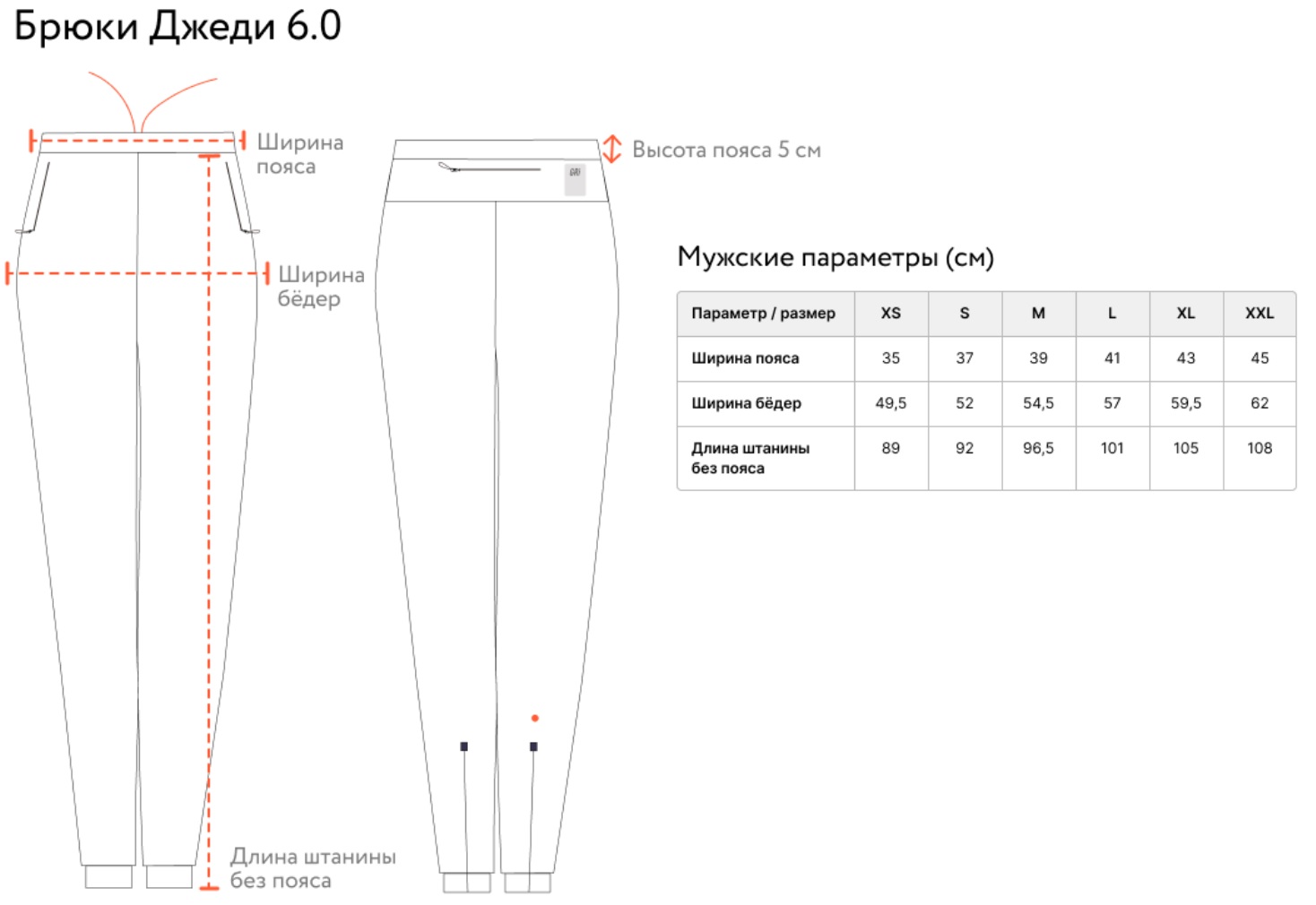 Брюки Джеди 6.0

Ширина пояса

Ширина бёдер

Длина штанины без пояса

Высота пояса 5 см

Мужские параметры (см)

| Параметр / размер | XS | S | M | L | XL | XXL |
|---|---|---|---|---|---|---|
| Ширина пояса | 35 | 37 | 39 | 41 | 43 | 45 |
| Ширина бёдер | 49,5 | 52 | 54,5 | 57 | 59,5 | 62 |
| Длина штанины без пояса | 89 | 92 | 96,5 | 101 | 105 | 108 |